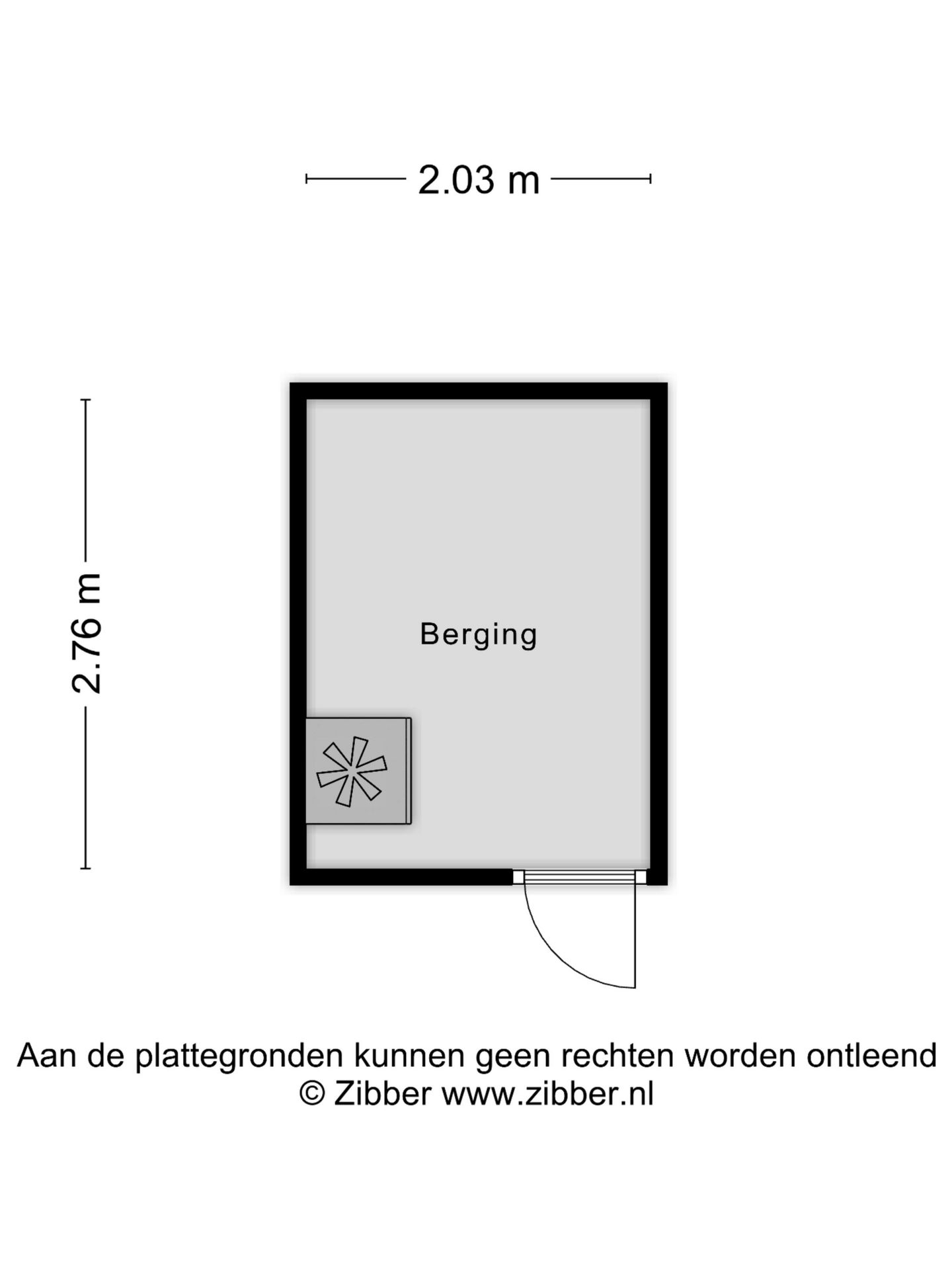 2.03 m

2.76 m

Berging

Aan de plattegronden kunnen geen rechten worden ontleend
© Zibber www.zibber.nl